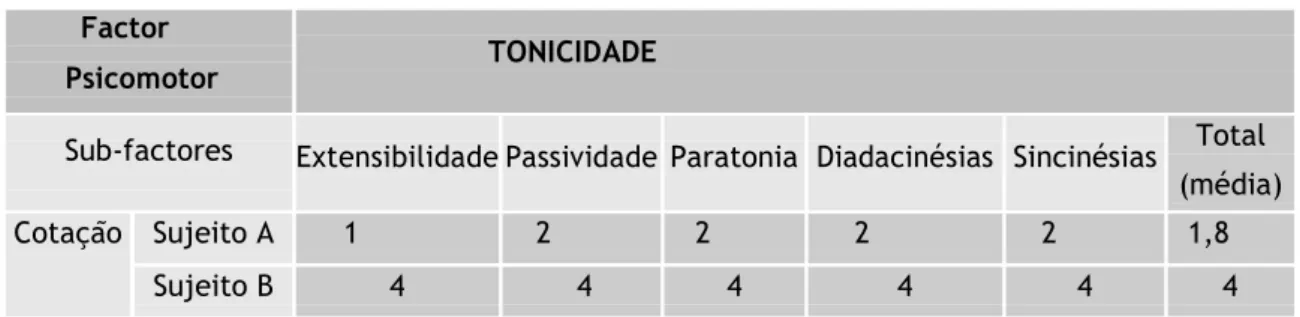 | Factor Psicomotor | | TONICIDADE | | | | | |
|---|---|---|---|---|---|---|---|
| Sub-factores | | Extensibilidade | Passividade | Paratonia | Diadacinésias | Sincinésias | Total (média) |
| Cotação | Sujeito A | 1 | 2 | 2 | 2 | 2 | 1,8 |
| | Sujeito B | 4 | 4 | 4 | 4 | 4 | 4 |